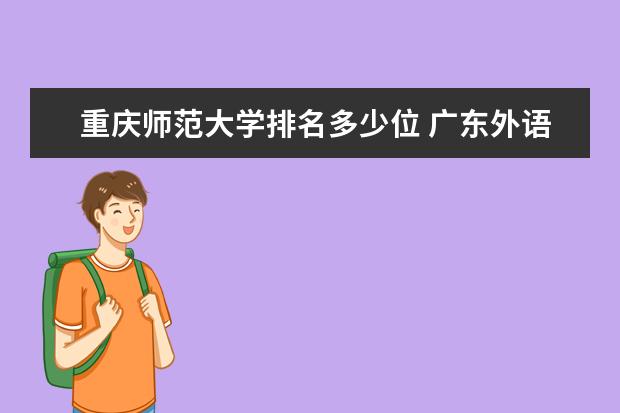 重庆师范大学排名多少位 广东外语